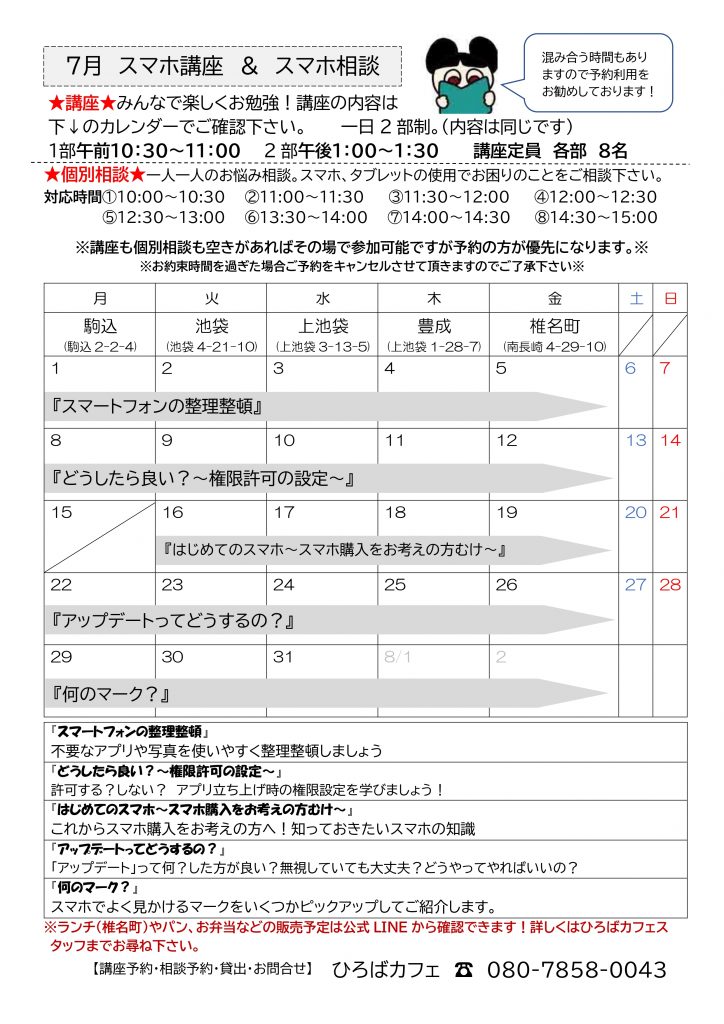 7月 スマホ講座 ＆ スマホ相談

混み合う時間もありますので予約利用をお勧めしております！

★講座★みんなで楽しくお勉強！講座の内容は下↓のカレンダーでご確認下さい。 一日２部制。(内容は同じです)
1部午前10:30～11:00 2部午後1:00～1:30 講座定員 各部 8名

★個別相談★一人一人のお悩み相談。スマホ、タブレットの使用でお困りのことをご相談下さい。
対応時間①10:00～10:30 ②11:00～11:30 ③11:30～12:00 ④12:00～12:30 ⑤12:30～13:00 ⑥13:30～14:00 ⑦14:00～14:30 ⑧14:30～15:00

※講座も個別相談も空きがあればその場で参加可能ですが予約の方が優先になります。※
※お約束時間を過ぎた場合ご予約をキャンセルさせて頂きますのでご了承下さい※

| 月 | 火 | 水 | 木 | 金 | 土 | 日 |
|---|---|---|---|---|---|---|
| 駒込 (駒込 2-2-4) | 池袋 (池袋 4-21-10) | 上池袋 (上池袋 3-13-5) | 豊成 (上池袋 1-28-7) | 椎名町 (南長崎 4-29-10) | | |
| 1 『スマートフォンの整理整頓』 | 2 | 3 | 4 | 5 | 6 | 7 |
| 8 『どうしたら良い？～権限許可の設定～』 | 9 | 10 | 11 | 12 | 13 | 14 |
| 15 | 16 『はじめてのスマホ～スマホ購入をお考えの方むけ～』 | 17 | 18 | 19 | 20 | 21 |
| 22 『アップデートってどうするの？』 | 23 | 24 | 25 | 26 | 27 | 28 |
| 29 『何のマーク？』 | 30 | 31 | 8/1 | 2 | | |

「スマートフォンの整理整頓」
不要なアプリや写真を使いやすく整理整頓しましょう
「どうしたら良い？～権限許可の設定～」
許可する？しない？ アプリ立ち上げ時の権限設定を学びましょう！
「はじめてのスマホ～スマホ購入をお考えの方むけ～」
これからスマホ購入をお考えの方へ！知っておきたいスマホの知識
「アップデートってどうするの？」
「アップデート」って何？した方が良い？無視していても大丈夫？どうやってやればいいの？
「何のマーク？」
スマホでよく見かけるマークをいくつかピックアップしてご紹介します。

※ランチ(椎名町)やパン、お弁当などの販売予定は公式 LINE から確認できます！詳しくはひろばカフェスタッフまでお尋ね下さい。

【講座予約・相談予約・貸出・お問合せ】 ひろばカフェ ☎ 080-7858-0043